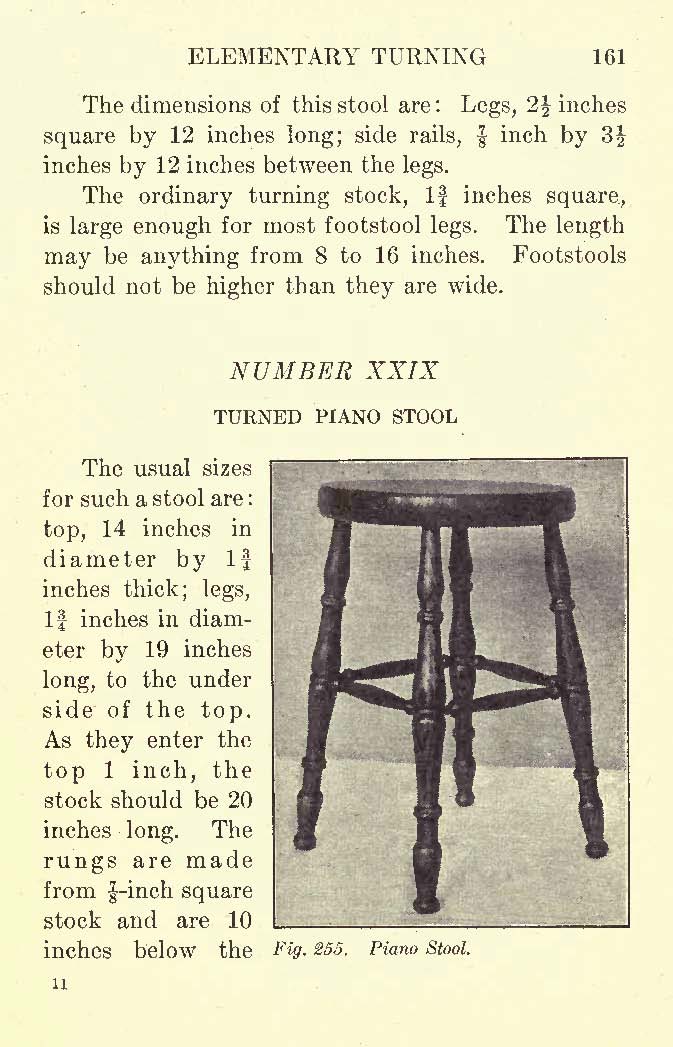 ELEMENTARY TURNING 161

The dimensions of this stool are: Legs, $2\frac{1}{2}$ inches square by 12 inches long; side rails, $\frac{7}{8}$ inch by $3\frac{1}{2}$ inches by 12 inches between the legs.

The ordinary turning stock, $1\frac{3}{4}$ inches square, is large enough for most footstool legs. The length may be anything from 8 to 16 inches. Footstools should not be higher than they are wide.

NUMBER XXIX

TURNED PIANO STOOL

The usual sizes for such a stool are: top, 14 inches in diameter by $1\frac{3}{4}$ inches thick; legs, $1\frac{3}{4}$ inches in diameter by 19 inches long, to the under side of the top. As they enter the top 1 inch, the stock should be 20 inches long. The rungs are made from $\frac{7}{8}$-inch square stock and are 10 inches below the

Fig. 255. Piano Stool.

11